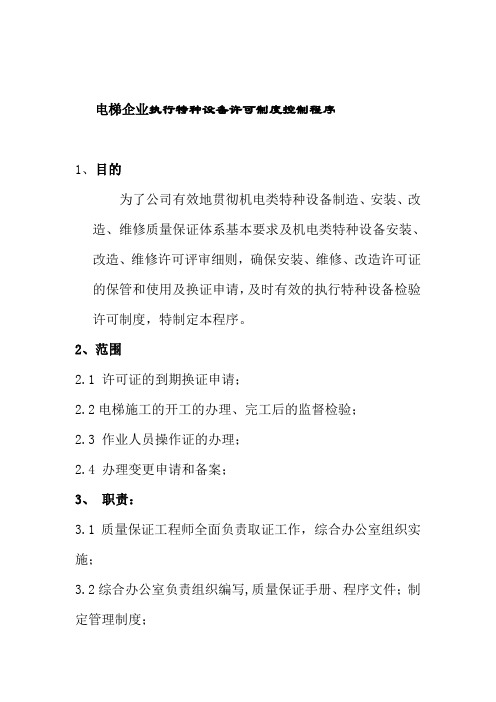 电梯企业执行特种设备许可制度控制程序

1、目的

为了公司有效地贯彻机电类特种设备制造、安装、改造、维修质量保证体系基本要求及机电类特种设备安装、改造、维修许可评审细则，确保安装、维修、改造许可证的保管和使用及换证申请，及时有效的执行特种设备检验许可制度，特制定本程序。

2、范围

2.1 许可证的到期换证申请；

2.2 电梯施工的开工的办理、完工后的监督检验；

2.3 作业人员操作证的办理；

2.4 办理变更申请和备案；

3、 职责：

3.1 质量保证工程师全面负责取证工作，综合办公室组织实施；

3.2 综合办公室负责组织编写,质量保证手册、程序文件；制定管理制度；